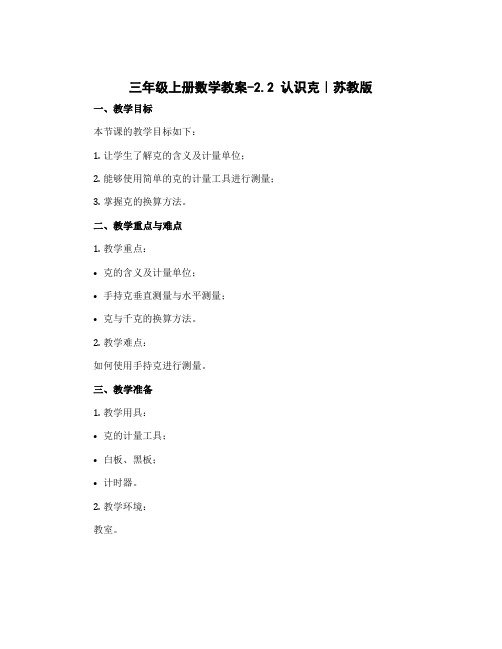 三年级上册数学教案-2.2 认识克 | 苏教版

一、教学目标

本节课的教学目标如下：

1. 让学生了解克的含义及计量单位；

2. 能够使用简单的克的计量工具进行测量；

3. 掌握克的换算方法。

二、教学重点与难点

1. 教学重点：

• 克的含义及计量单位；

• 手持克垂直测量与水平测量；

• 克与千克的换算方法。

2. 教学难点：

如何使用手持克进行测量。

三、教学准备

1. 教学用具：

• 克的计量工具；

• 白板、黑板；

• 计时器。

2. 教学环境：

教室。